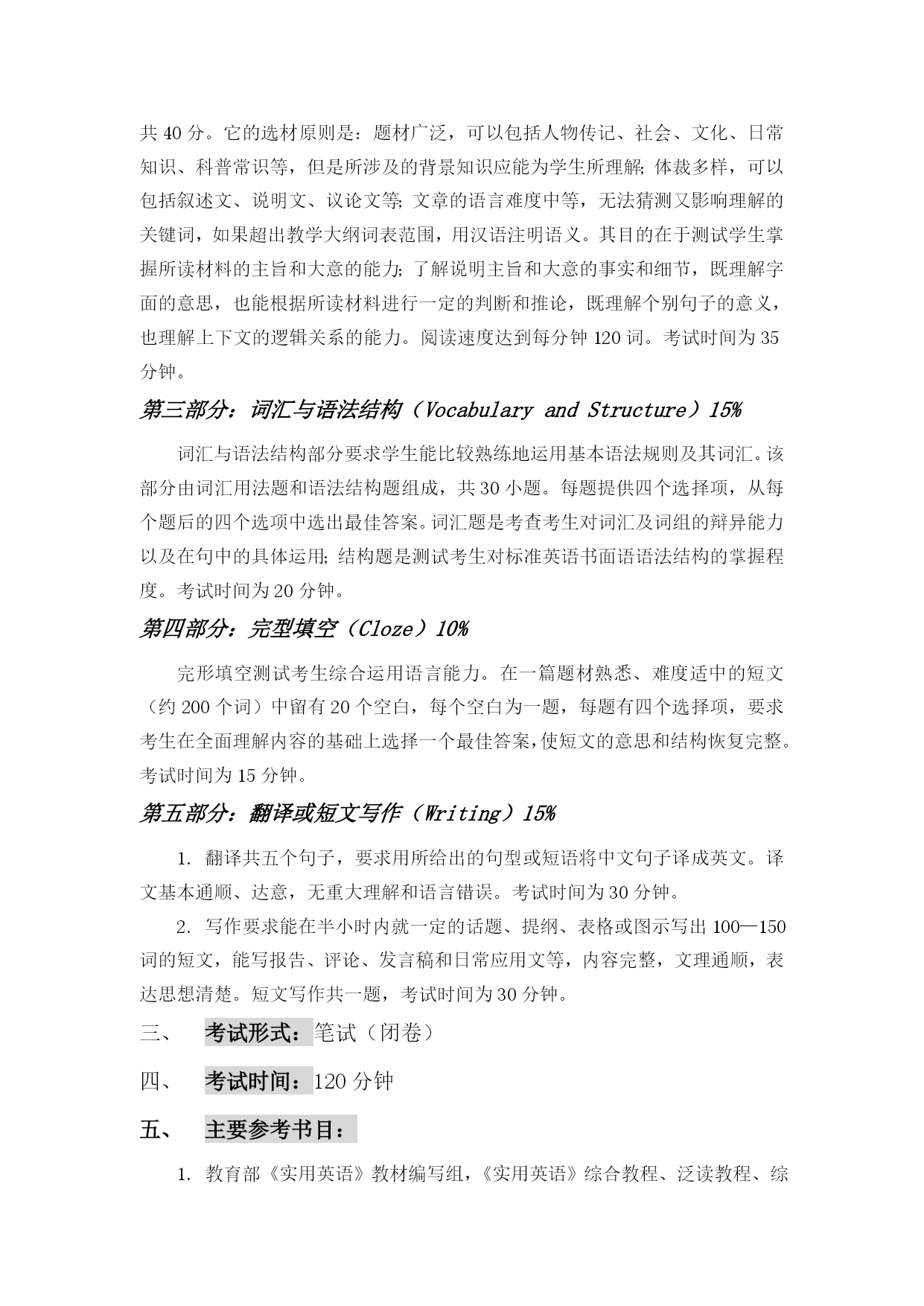 共 40 分。它的选材原则是：题材广泛，可以包括人物传记、社会、文化、日常知识、科普常识等，但是所涉及的背景知识应能为学生所理解；体裁多样，可以包括叙述文、说明文、议论文等；文章的语言难度中等，无法猜测又影响理解的关键词，如果超出教学大纲词表范围，用汉语注明语义。其目的在于测试学生掌握所读材料的主旨和大意的能力；了解说明主旨和大意的事实和细节，既理解字面的意思，也能根据所读材料进行一定的判断和推论，既理解个别句子的意义，也理解上下文的逻辑关系的能力。阅读速度达到每分钟 120 词。考试时间为 35 分钟。

第三部分：词汇与语法结构（Vocabulary and Structure）15%

词汇与语法结构部分要求学生能比较熟练地运用基本语法规则及其词汇。该部分由词汇用法题和语法结构题组成，共 30 小题。每题提供四个选择项，从每个题后的四个选项中选出最佳答案。词汇题是考查考生对词汇及词组的辩异能力以及在句中的具体运用；结构题是测试考生对标准英语书面语语法结构的掌握程度。考试时间为 20 分钟。

第四部分：完型填空（Cloze）10%

完形填空测试考生综合运用语言能力。在一篇题材熟悉、难度适中的短文（约 200 个词）中留有 20 个空白，每个空白为一题，每题有四个选择项，要求考生在全面理解内容的基础上选择一个最佳答案，使短文的意思和结构恢复完整。考试时间为 15 分钟。

第五部分：翻译或短文写作（Writing）15%

1. 翻译共五个句子，要求用所给出的句型或短语将中文句子译成英文。译文基本通顺、达意，无重大理解和语言错误。考试时间为 30 分钟。

2. 写作要求能在半小时内就一定的话题、提纲、表格或图示写出 100—150 词的短文，能写报告、评论、发言稿和日常应用文等，内容完整，文理通顺，表达思想清楚。短文写作共一题，考试时间为 30 分钟。

三、 考试形式：笔试（闭卷）

四、 考试时间：120 分钟

五、 主要参考书目：

1. 教育部《实用英语》教材编写组，《实用英语》综合教程、泛读教程、综